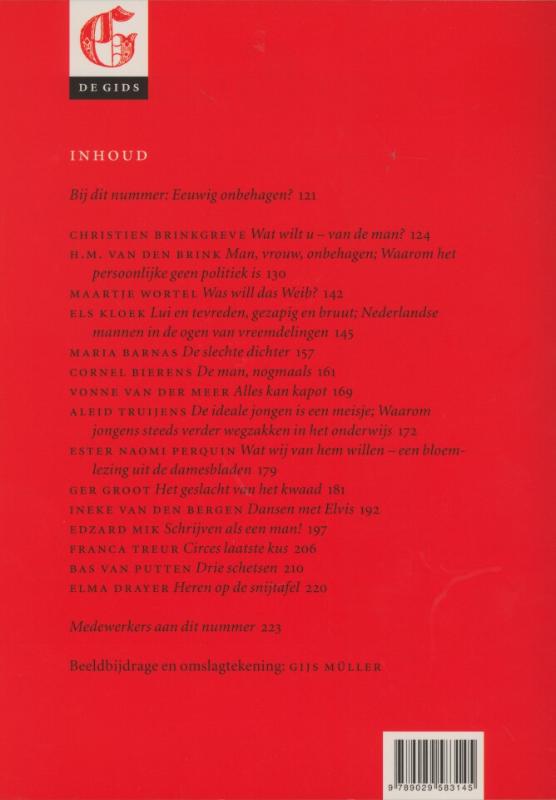 G

DE GIDS

INHOUD

Bij dit nummer: Eeuwig onbehagen? 121

CHRISTIEN BRINKGREVE Wat wilt u – van de man? 124
H.M. VAN DEN BRINK Man, vrouw, onbehagen; Waarom het persoonlijke geen politiek is 130
MAARTJE WORTEL Was will das Weib? 142
ELS KLOEK Lui en tevreden, gezapig en bruut; Nederlandse mannen in de ogen van vreemdelingen 145
MARIA BARNAS De slechte dichter 157
CORNEL BIERENS De man, nogmaals 161
VONNE VAN DER MEER Alles kan kapot 169
ALEID TRUIJENS De ideale jongen is een meisje; Waarom jongens steeds verder wegzakken in het onderwijs 172
ESTER NAOMI PERQUIN Wat wij van hem willen – een bloemlezing uit de damesbladen 179
GER GROOT Het geslacht van het kwaad 181
INEKE VAN DEN BERGEN Dansen met Elvis 192
EDZARD MIK Schrijven als een man! 197
FRANCA TREUR Circes laatste kus 206
BAS VAN PUTTEN Drie schetsen 210
ELMA DRAYER Heren op de snijtafel 220

Medewerkers aan dit nummer 223

Beeldbijdrage en omslagtekening: GIJS MÜLLER

9 789029 583145